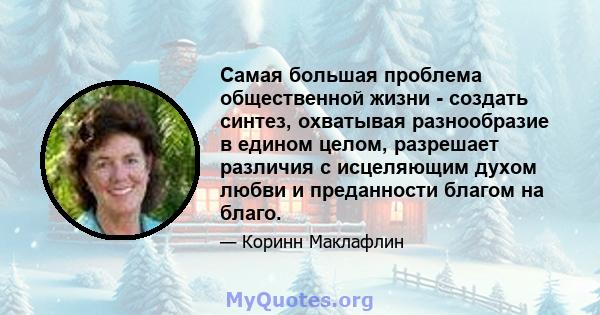 Самая большая проблема общественной жизни - создать синтез, охватывая разнообразие в едином целом, разрешает различия с исцеляющим духом любви и преданности благом на благо.

— Коринн Маклафлин

MyQuotes.org